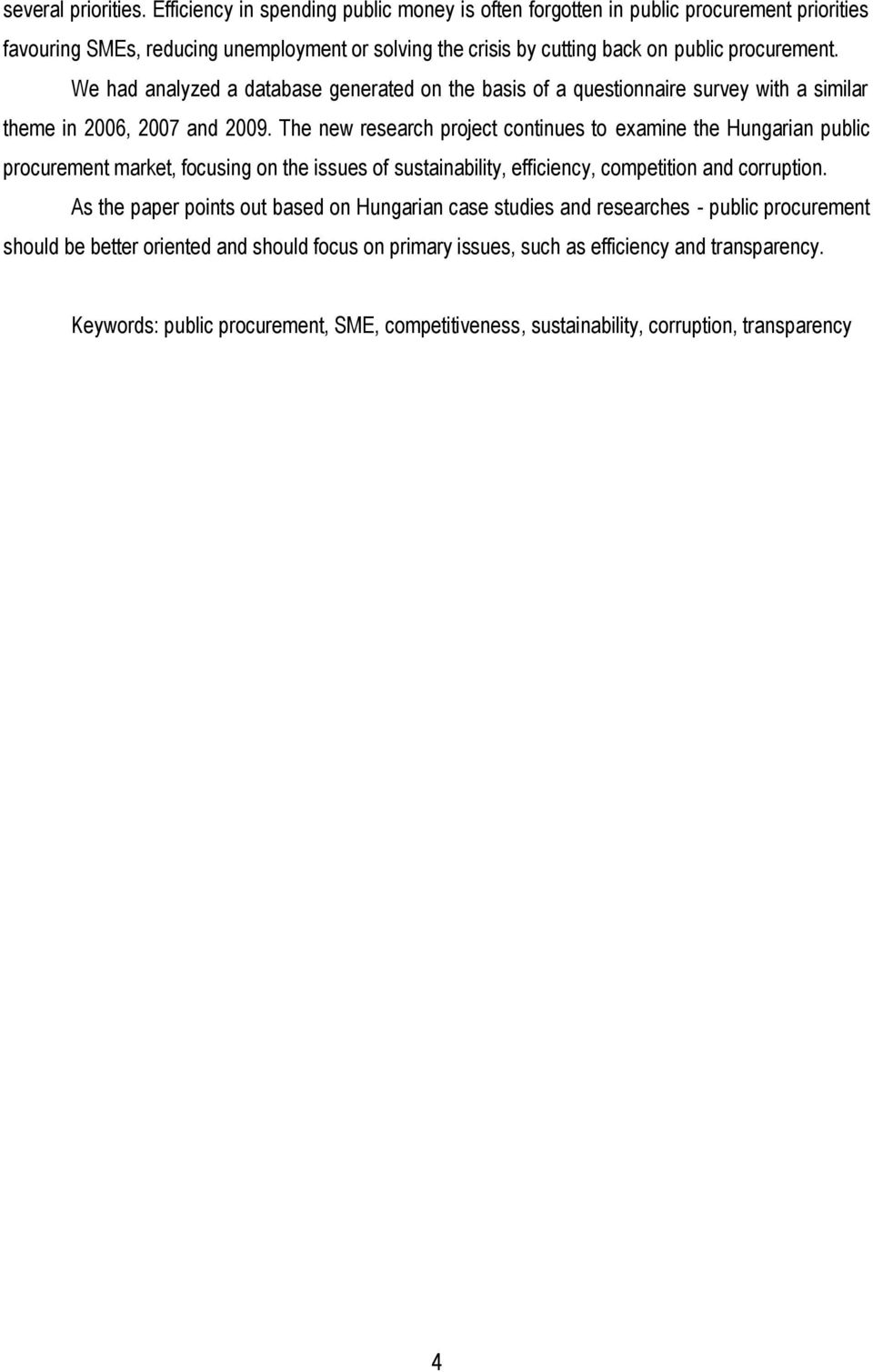 several priorities. Efficiency in spending public money is often forgotten in public procurement priorities favouring SMEs, reducing unemployment or solving the crisis by cutting back on public procurement.

We had analyzed a database generated on the basis of a questionnaire survey with a similar theme in 2006, 2007 and 2009. The new research project continues to examine the Hungarian public procurement market, focusing on the issues of sustainability, efficiency, competition and corruption.

As the paper points out based on Hungarian case studies and researches - public procurement should be better oriented and should focus on primary issues, such as efficiency and transparency.

Keywords: public procurement, SME, competitiveness, sustainability, corruption, transparency

4